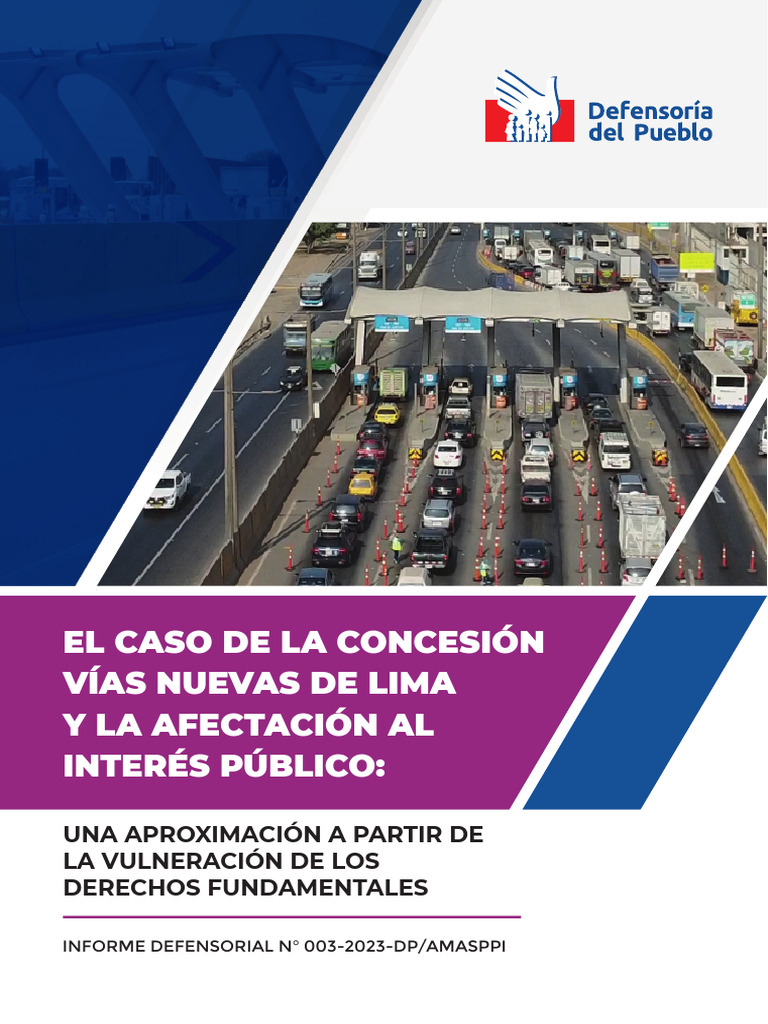 Defensoría del Pueblo

EL CASO DE LA CONCESIÓN VÍAS NUEVAS DE LIMA Y LA AFECTACIÓN AL INTERÉS PÚBLICO:

UNA APROXIMACIÓN A PARTIR DE LA VULNERACIÓN DE LOS DERECHOS FUNDAMENTALES

INFORME DEFENSORIAL N° 003-2023-DP/AMASPPI